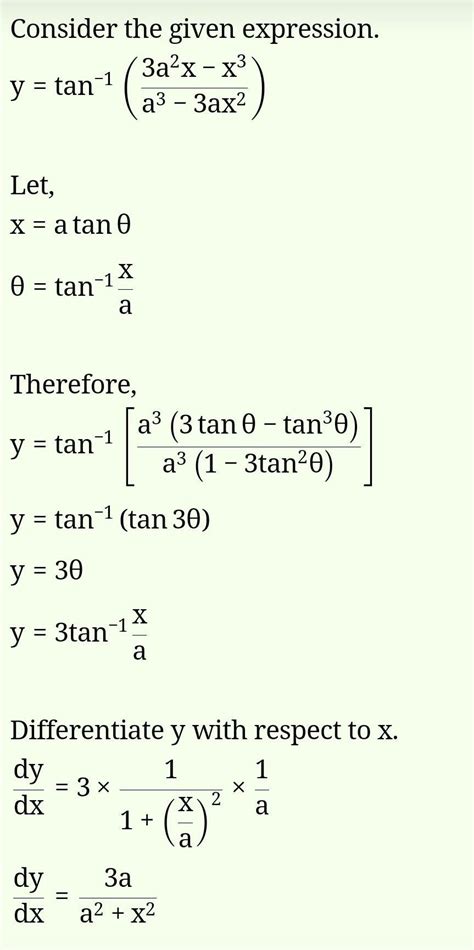 Consider the given expression.

$y = \tan^{-1}\left(\frac{3a^2x - x^3}{a^3 - 3ax^2}\right)$

Let,

$x = a\tan\theta$

$\theta = \tan^{-1}\frac{x}{a}$

Therefore,

$y = \tan^{-1}\left[\frac{a^3(3\tan\theta - \tan^3\theta)}{a^3(1 - 3\tan^2\theta)}\right]$

$y = \tan^{-1}(\tan 3\theta)$

$y = 3\theta$

$y = 3\tan^{-1}\frac{x}{a}$

Differentiate y with respect to x.

$\frac{dy}{dx} = 3 \times \frac{1}{1 + \left(\frac{x}{a}\right)^2} \times \frac{1}{a}$

$\frac{dy}{dx} = \frac{3a}{a^2 + x^2}$